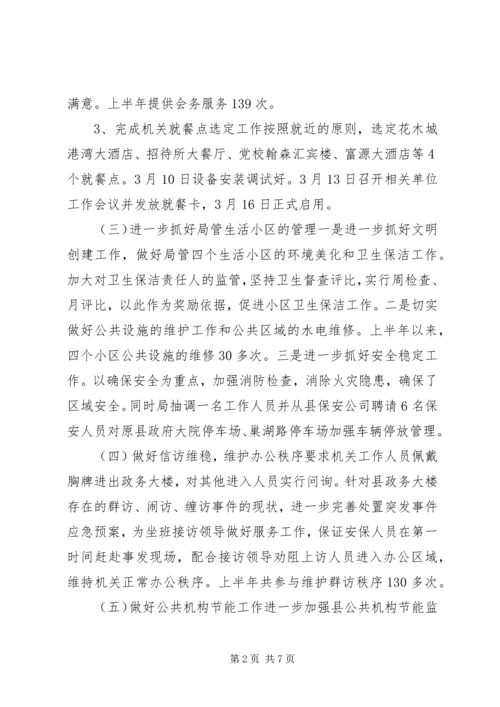 满意。上半年提供会务服务139次。

3、完成机关就餐点选定工作按照就近的原则，选定花木城港湾大酒店、招待所大餐厅、党校翰森汇宾楼、富源大酒店等4个就餐点。3月10日设备安装调试好。3月13日召开相关单位工作会议并发放就餐卡，3月16日正式启用。

（三）进一步抓好局管生活小区的管理一是进一步抓好文明创建工作，做好局管四个生活小区的环境美化和卫生保洁工作。加大对卫生保洁责任人的监管，坚持卫生督查评比，实行周检查、月评比，以此作为奖励依据，促进小区卫生保洁工作。二是切实做好公共设施的维护工作和公共区域的水电维修。上半年以来，四个小区公共设施的维修30多次。三是进一步抓好安全稳定工作。以确保安全为重点，加强消防检查，消除火灾隐患，确保了区域安全。同时局抽调一名工作人员并从县保安公司聘请6名保安人员对原县政府大院停车场、巢湖路停车场加强车辆停放管理。

（四）做好信访维稳，维护办公秩序要求机关工作人员佩戴胸牌进出政务大楼，对其他进入人员实行问询。针对县政务大楼存在的群访、闹访、缠访事件的现状，进一步完善处置突发事件应急预案，为坐班接访领导做好服务工作，保证安保人员在第一时间赶赴事发现场，配合接访领导劝阻上访人员进入办公区域，维持机关正常办公秩序。上半年共参与维护群访秩序130多次。

（五）做好公共机构节能工作进一步加强县公共机构节能监

第2页 共7页